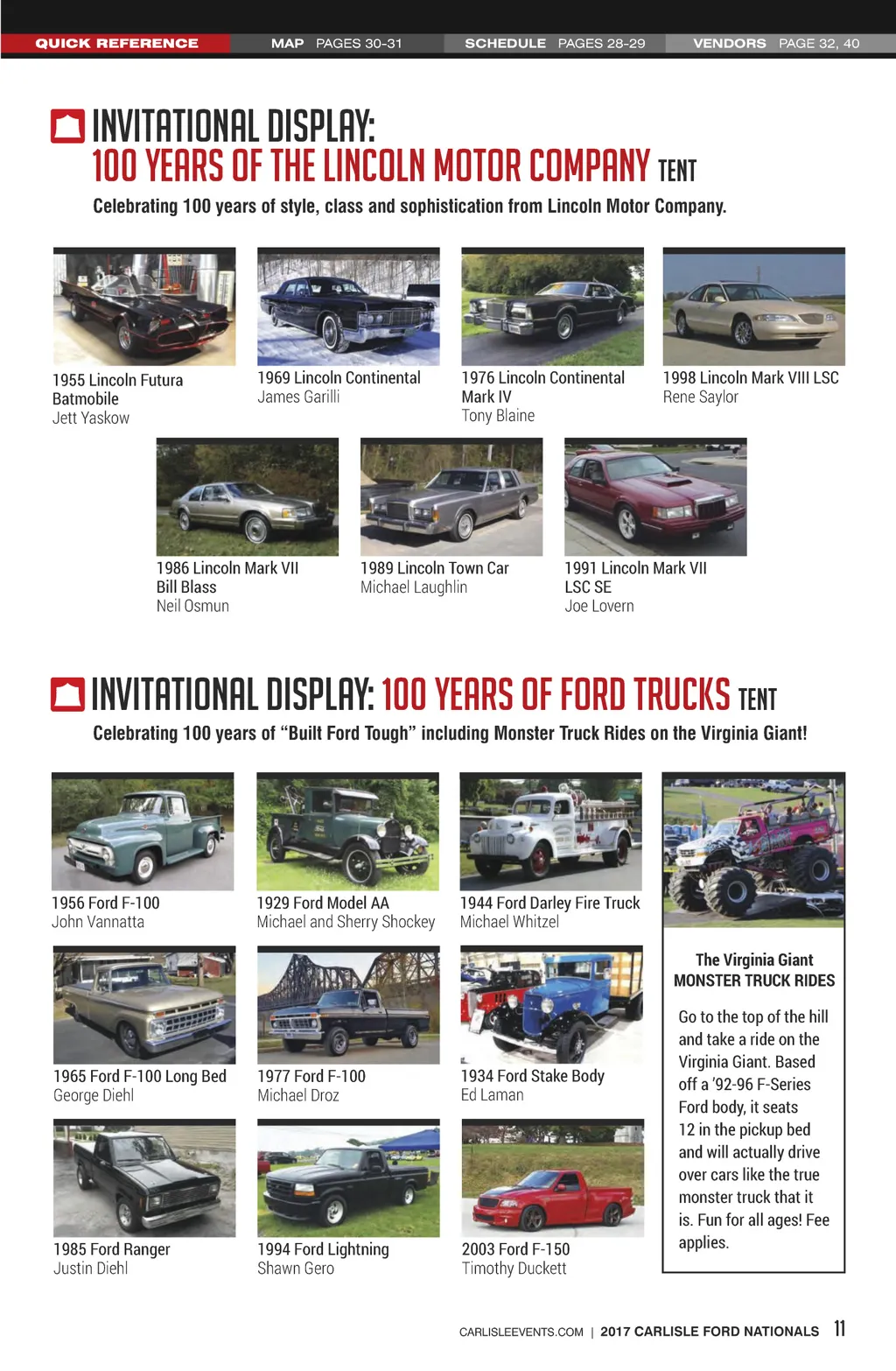 QUICK REFERENCE MAP PAGES 30-31 SCHEDULE PAGES 28-29 VENDORS PAGE 32, 40

INVITATIONAL DISPLAY:
100 YEARS OF THE LINCOLN MOTOR COMPANY TENT

Celebrating 100 years of style, class and sophistication from Lincoln Motor Company.

1955 Lincoln Futura Batmobile
Jett Yaskow

1969 Lincoln Continental
James Garilli

1976 Lincoln Continental Mark IV
Tony Blaine

1998 Lincoln Mark VIII LSC
Rene Saylor

1986 Lincoln Mark VII Bill Blass
Neil Osmun

1989 Lincoln Town Car
Michael Laughlin

1991 Lincoln Mark VII LSC SE
Joe Lovern

INVITATIONAL DISPLAY: 100 YEARS OF FORD TRUCKS TENT

Celebrating 100 years of “Built Ford Tough” including Monster Truck Rides on the Virginia Giant!

1956 Ford F-100
John Vannatta

1929 Ford Model AA
Michael and Sherry Shockey

1944 Ford Darley Fire Truck
Michael Whitzel

1965 Ford F-100 Long Bed
George Diehl

1977 Ford F-100
Michael Droz

1934 Ford Stake Body
Ed Laman

1985 Ford Ranger
Justin Diehl

1994 Ford Lightning
Shawn Gero

2003 Ford F-150
Timothy Duckett

The Virginia Giant
MONSTER TRUCK RIDES

Go to the top of the hill and take a ride on the Virginia Giant. Based off a ’92-96 F-Series Ford body, it seats 12 in the pickup bed and will actually drive over cars like the true monster truck that it is. Fun for all ages! Fee applies.

CARLISLEEVENTS.COM | 2017 CARLISLE FORD NATIONALS 11